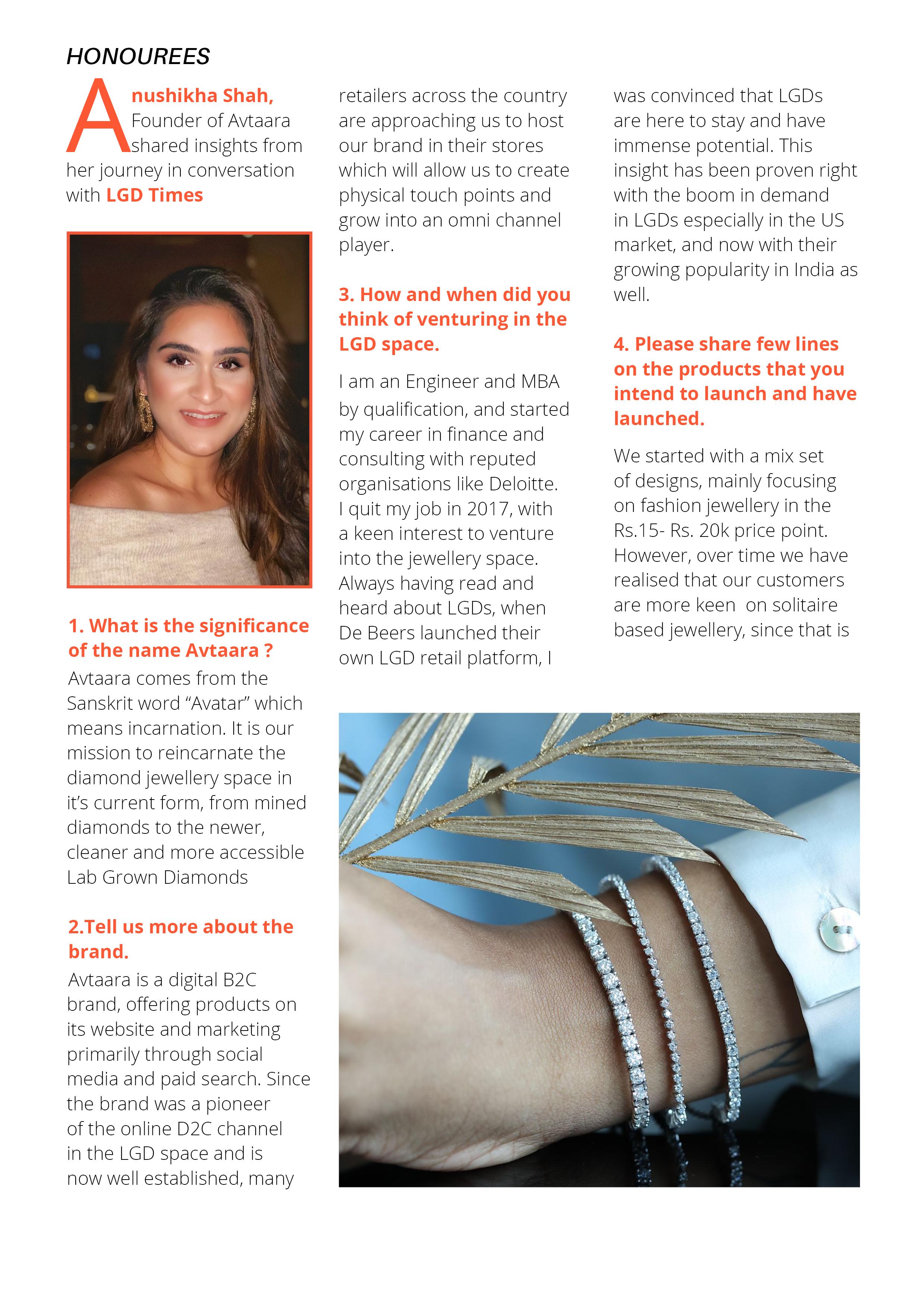 HONOUREES

Anushikha Shah, Founder of Avtaara shared insights from her journey in conversation with LGD Times

1. What is the significance of the name Avtaara ?

Avtaara comes from the Sanskrit word “Avatar” which means incarnation. It is our mission to reincarnate the diamond jewellery space in it’s current form, from mined diamonds to the newer, cleaner and more accessible Lab Grown Diamonds

2.Tell us more about the brand.

Avtaara is a digital B2C brand, offering products on its website and marketing primarily through social media and paid search. Since the brand was a pioneer of the online D2C channel in the LGD space and is now well established, many retailers across the country are approaching us to host our brand in their stores which will allow us to create physical touch points and grow into an omni channel player.

3. How and when did you think of venturing in the LGD space.

I am an Engineer and MBA by qualification, and started my career in finance and consulting with reputed organisations like Deloitte. I quit my job in 2017, with a keen interest to venture into the jewellery space. Always having read and heard about LGDs, when De Beers launched their own LGD retail platform, I was convinced that LGDs are here to stay and have immense potential. This insight has been proven right with the boom in demand in LGDs especially in the US market, and now with their growing popularity in India as well.

4. Please share few lines on the products that you intend to launch and have launched.

We started with a mix set of designs, mainly focusing on fashion jewellery in the Rs.15- Rs. 20k price point. However, over time we have realised that our customers are more keen on solitaire based jewellery, since that is